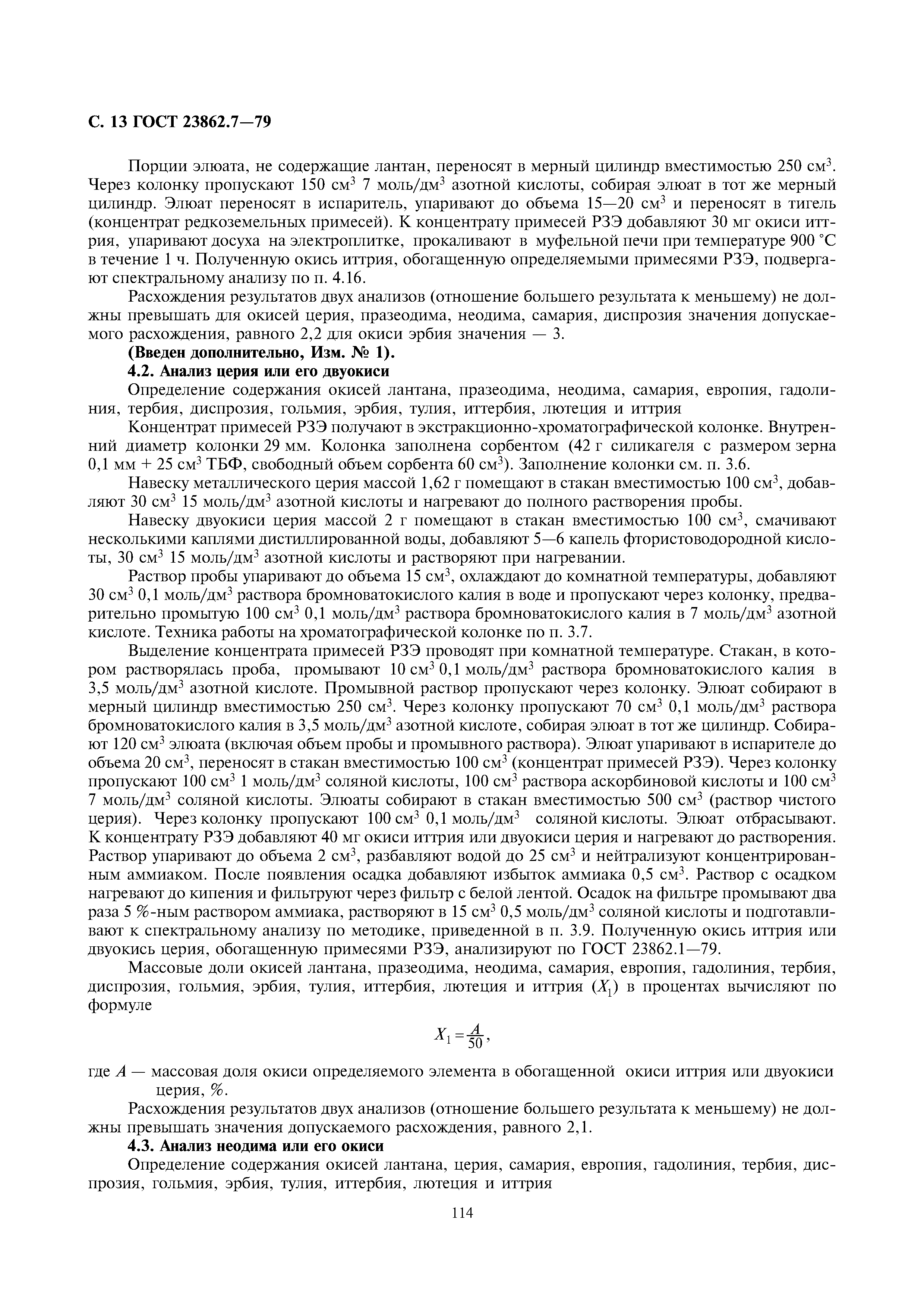 С. 13 ГОСТ 23862.7—79

Порции элюата, не содержащие лантан, переносят в мерный цилиндр вместимостью 250 см$^3$. Через колонку пропускают 150 см$^3$ 7 моль/дм$^3$ азотной кислоты, собирая элюат в тот же мерный цилиндр. Элюат переносят в испаритель, упаривают до объема 15—20 см$^3$ и переносят в тигель (концентрат редкоземельных примесей). К концентрату примесей РЗЭ добавляют 30 мг окиси иттрия, упаривают досуха на электроплитке, прокаливают в муфельной печи при температуре 900 °С в течение 1 ч. Полученную окись иттрия, обогащенную определяемыми примесями РЗЭ, подвергают спектральному анализу по п. 4.16.

Расхождения результатов двух анализов (отношение большего результата к меньшему) не должны превышать для окисей церия, празеодима, неодима, самария, диспрозия значения допускаемого расхождения, равного 2,2 для окиси эрбия значения — 3.

(Введен дополнительно, Изм. № 1).

4.2. Анализ церия или его двуокиси

Определение содержания окисей лантана, празеодима, неодима, самария, европия, гадолиния, тербия, диспрозия, гольмия, эрбия, тулия, иттербия, лютеция и иттрия

Концентрат примесей РЗЭ получают в экстракционно-хроматографической колонке. Внутренний диаметр колонки 29 мм. Колонка заполнена сорбентом (42 г силикагеля с размером зерна 0,1 мм + 25 см$^3$ ТБФ, свободный объем сорбента 60 см$^3$). Заполнение колонки см. п. 3.6.

Навеску металлического церия массой 1,62 г помещают в стакан вместимостью 100 см$^3$, добавляют 30 см$^3$ 15 моль/дм$^3$ азотной кислоты и нагревают до полного растворения пробы.

Навеску двуокиси церия массой 2 г помещают в стакан вместимостью 100 см$^3$, смачивают несколькими каплями дистиллированной воды, добавляют 5—6 капель фтористоводородной кислоты, 30 см$^3$ 15 моль/дм$^3$ азотной кислоты и растворяют при нагревании.

Раствор пробы упаривают до объема 15 см$^3$, охлаждают до комнатной температуры, добавляют 30 см$^3$ 0,1 моль/дм$^3$ раствора бромноватокислого калия в воде и пропускают через колонку, предварительно промытую 100 см$^3$ 0,1 моль/дм$^3$ раствора бромноватокислого калия в 7 моль/дм$^3$ азотной кислоте. Техника работы на хроматографической колонке по п. 3.7.

Выделение концентрата примесей РЗЭ проводят при комнатной температуре. Стакан, в котором растворялась проба, промывают 10 см$^3$ 0,1 моль/дм$^3$ раствора бромноватокислого калия в 3,5 моль/дм$^3$ азотной кислоте. Промывной раствор пропускают через колонку. Элюат собирают в мерный цилиндр вместимостью 250 см$^3$. Через колонку пропускают 70 см$^3$ 0,1 моль/дм$^3$ раствора бромноватокислого калия в 3,5 моль/дм$^3$ азотной кислоте, собирая элюат в тот же цилиндр. Собирают 120 см$^3$ элюата (включая объем пробы и промывного раствора). Элюат упаривают в испарителе до объема 20 см$^3$, переносят в стакан вместимостью 100 см$^3$ (концентрат примесей РЗЭ). Через колонку пропускают 100 см$^3$ 1 моль/дм$^3$ соляной кислоты, 100 см$^3$ раствора аскорбиновой кислоты и 100 см$^3$ 7 моль/дм$^3$ соляной кислоты. Элюаты собирают в стакан вместимостью 500 см$^3$ (раствор чистого церия). Через колонку пропускают 100 см$^3$ 0,1 моль/дм$^3$ соляной кислоты. Элюат отбрасывают. К концентрату РЗЭ добавляют 40 мг окиси иттрия или двуокиси церия и нагревают до растворения. Раствор упаривают до объема 2 см$^3$, разбавляют водой до 25 см$^3$ и нейтрализуют концентрированным аммиаком. После появления осадка добавляют избыток аммиака 0,5 см$^3$. Раствор с осадком нагревают до кипения и фильтруют через фильтр с белой лентой. Осадок на фильтре промывают два раза 5 %-ным раствором аммиака, растворяют в 15 см$^3$ 0,5 моль/дм$^3$ соляной кислоты и подготавливают к спектральному анализу по методике, приведенной в п. 3.9. Полученную окись иттрия или двуокись церия, обогащенную примесями РЗЭ, анализируют по ГОСТ 23862.1—79.

Массовые доли окисей лантана, празеодима, неодима, самария, европия, гадолиния, тербия, диспрозия, гольмия, эрбия, тулия, иттербия, лютеция и иттрия ($X_1$) в процентах вычисляют по формуле

$X_1 = \frac{A}{50}$,

где $A$ — массовая доля окиси определяемого элемента в обогащенной окиси иттрия или двуокиси церия, %.

Расхождения результатов двух анализов (отношение большего результата к меньшему) не должны превышать значения допускаемого расхождения, равного 2,1.

4.3. Анализ неодима или его окиси

Определение содержания окисей лантана, церия, самария, европия, гадолиния, тербия, диспрозия, гольмия, эрбия, тулия, иттербия, лютеция и иттрия

114